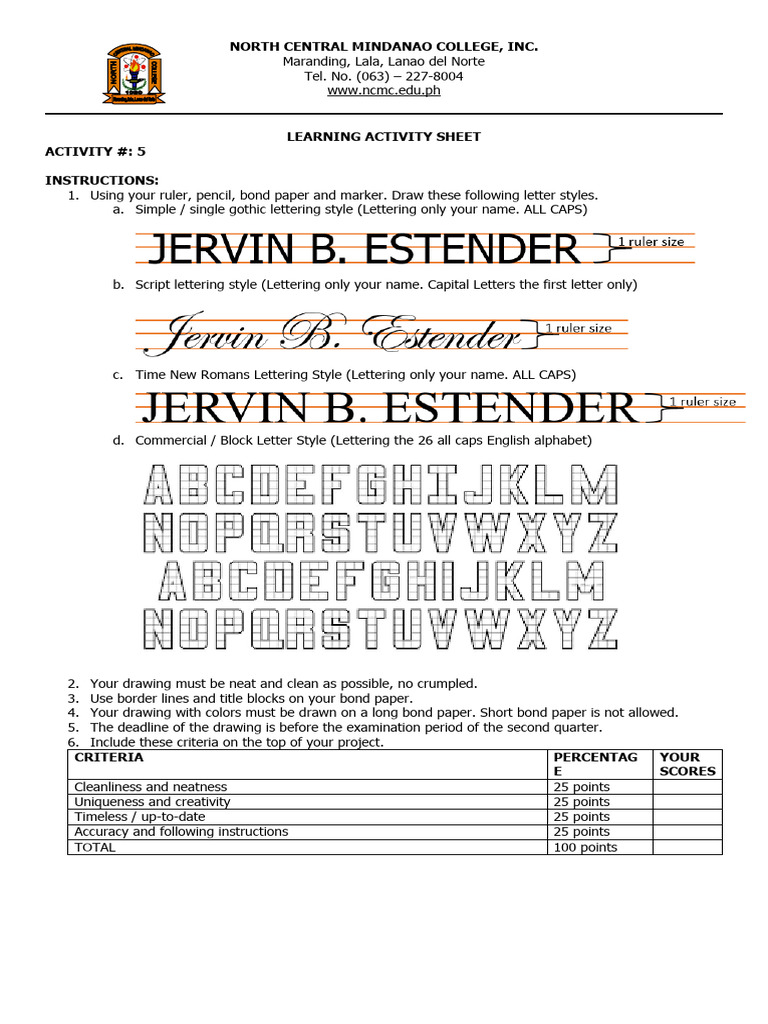 NORTH CENTRAL MINDANAO COLLEGE, INC.
Maranding, Lala, Lanao del Norte
Tel. No. (063) – 227-8004
www.ncmc.edu.ph

LEARNING ACTIVITY SHEET

ACTIVITY #: 5

INSTRUCTIONS:
1. Using your ruler, pencil, bond paper and marker. Draw these following letter styles.
a. Simple / single gothic lettering style (Lettering only your name. ALL CAPS)

JERVIN B. ESTENDER 1 ruler size

b. Script lettering style (Lettering only your name. Capital Letters the first letter only)

Jervin B. Estender 1 ruler size

c. Time New Romans Lettering Style (Lettering only your name. ALL CAPS)

JERVIN B. ESTENDER 1 ruler size

d. Commercial / Block Letter Style (Lettering the 26 all caps English alphabet)

ABCDEFGHIJKLM
NOPQRSTUVWXYZ
ABCDEFGHIJKLM
NOPQRSTUVWXYZ

2. Your drawing must be neat and clean as possible, no crumpled.
3. Use border lines and title blocks on your bond paper.
4. Your drawing with colors must be drawn on a long bond paper. Short bond paper is not allowed.
5. The deadline of the drawing is before the examination period of the second quarter.
6. Include these criteria on the top of your project.

| CRITERIA | PERCENTAGE | YOUR SCORES |
|---|---|---|
| Cleanliness and neatness | 25 points | |
| Uniqueness and creativity | 25 points | |
| Timeless / up-to-date | 25 points | |
| Accuracy and following instructions | 25 points | |
| TOTAL | 100 points | |